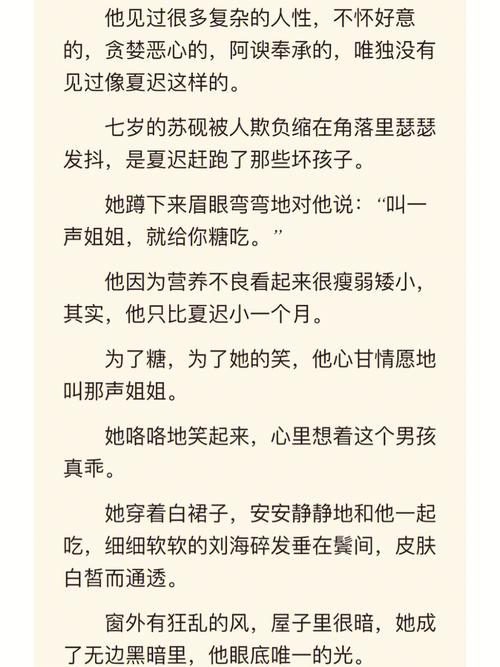 他见过很多复杂的人性，不怀好意的，贪婪恶心的，阿谀奉承的，唯独没有见过像夏迟这样的。

七岁的苏砚被人欺负缩在角落里瑟瑟发抖，是夏迟赶跑了那些坏孩子。

她蹲下来眉眼弯弯地对他说：“叫一声姐姐，就给你糖吃。”

他因为营养不良看起来很瘦弱矮小，其实，他只比夏迟小一个月。

为了糖，为了她的笑，他心甘情愿地叫那声姐姐。

她咯咯地笑起来，心里想着这个男孩真乖。

她穿着白裙子，安安静静地和他一起吃，细细软软的刘海碎发垂在鬓间，皮肤白皙而通透。

窗外有狂乱的风，屋子里很暗，她成了无边黑暗里，他眼底唯一的光。